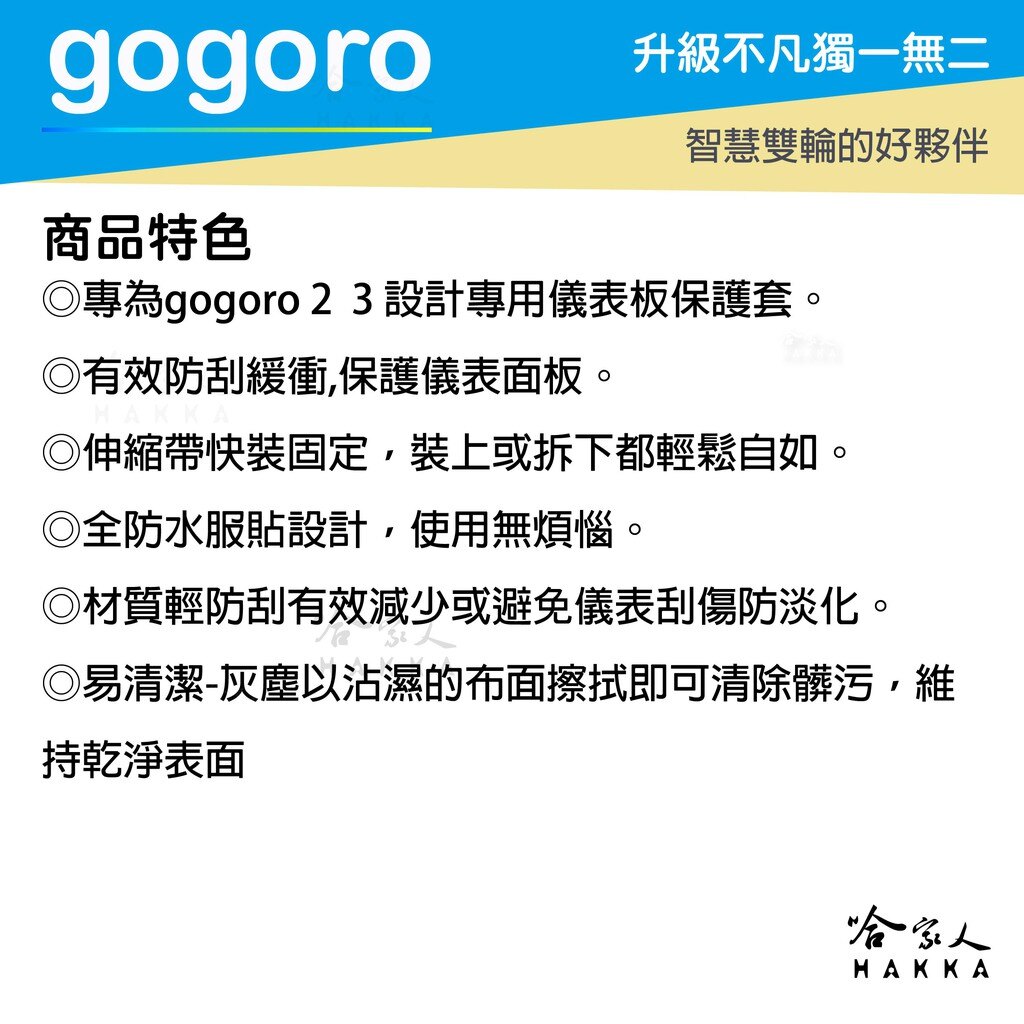 gogoro

升級不凡獨一無二

智慧雙輪的好夥伴

商品特色

◎專為gogoro 2 3 設計專用儀表板保護套。

◎有效防刮緩衝,保護儀表面板。

◎伸縮帶快裝固定，裝上或拆下都輕鬆自如。

◎全防水服貼設計，使用無煩惱。

◎材質輕防刮有效減少或避免儀表刮傷防淡化。

◎易清潔-灰塵以沾濕的布面擦拭即可清除髒污，維持乾淨表面

哈家人
HAKKA